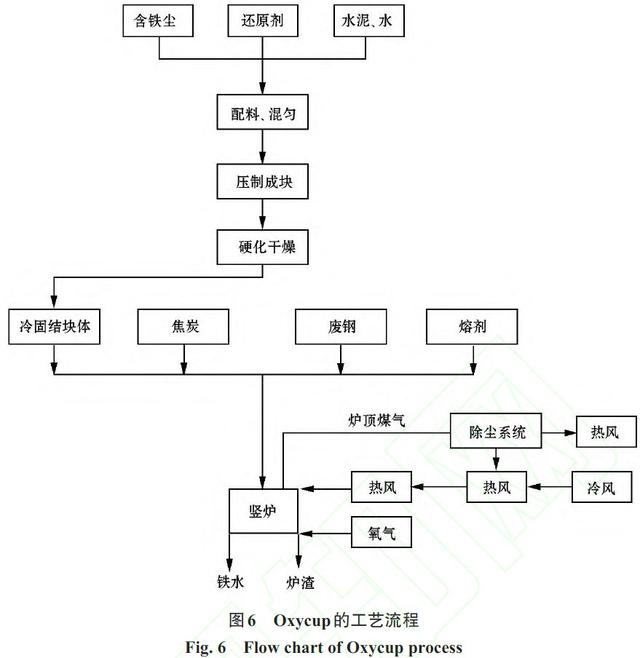 含铁尘

还原剂

水泥、水

配料、混匀

压制成块

硬化干燥

冷固结块体

焦炭

废钢

熔剂

炉顶煤气

除尘系统

热风

热风

热风

冷风

竖炉

氧气

铁水

炉渣

图6 Oxycup的工艺流程

Fig. 6 Flow chart of Oxycup process